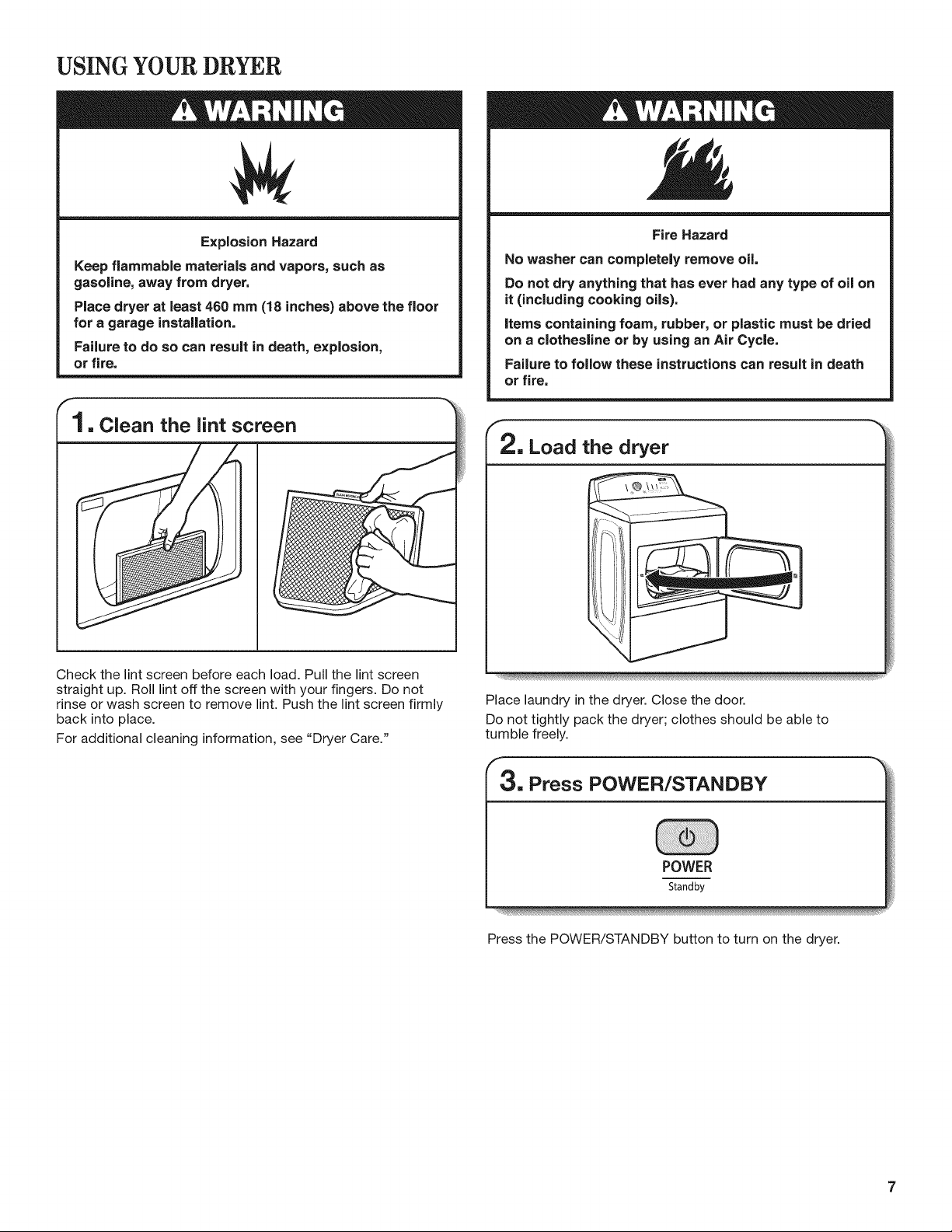 USING YOUR DRYER

WARNING

Explosion Hazard

Keep flammable materials and vapors, such as gasoline, away from dryer.

Place dryer at least 460 mm (18 inches) above the floor for a garage installation.

Failure to do so can result in death, explosion, or fire.

1. Clean the lint screen

Check the lint screen before each load. Pull the lint screen straight up. Roll lint off the screen with your fingers. Do not rinse or wash screen to remove lint. Push the lint screen firmly back into place.

For additional cleaning information, see "Dryer Care."

WARNING

Fire Hazard

No washer can completely remove oil.

Do not dry anything that has ever had any type of oil on it (including cooking oils).

Items containing foam, rubber, or plastic must be dried on a clothesline or by using an Air Cycle.

Failure to follow these instructions can result in death or fire.

2. Load the dryer

Place laundry in the dryer. Close the door.

Do not tightly pack the dryer; clothes should be able to tumble freely.

3. Press POWER/STANDBY

POWER
Standby

Press the POWER/STANDBY button to turn on the dryer.

7